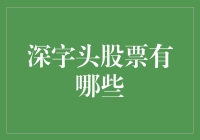 深字头股票有哪些